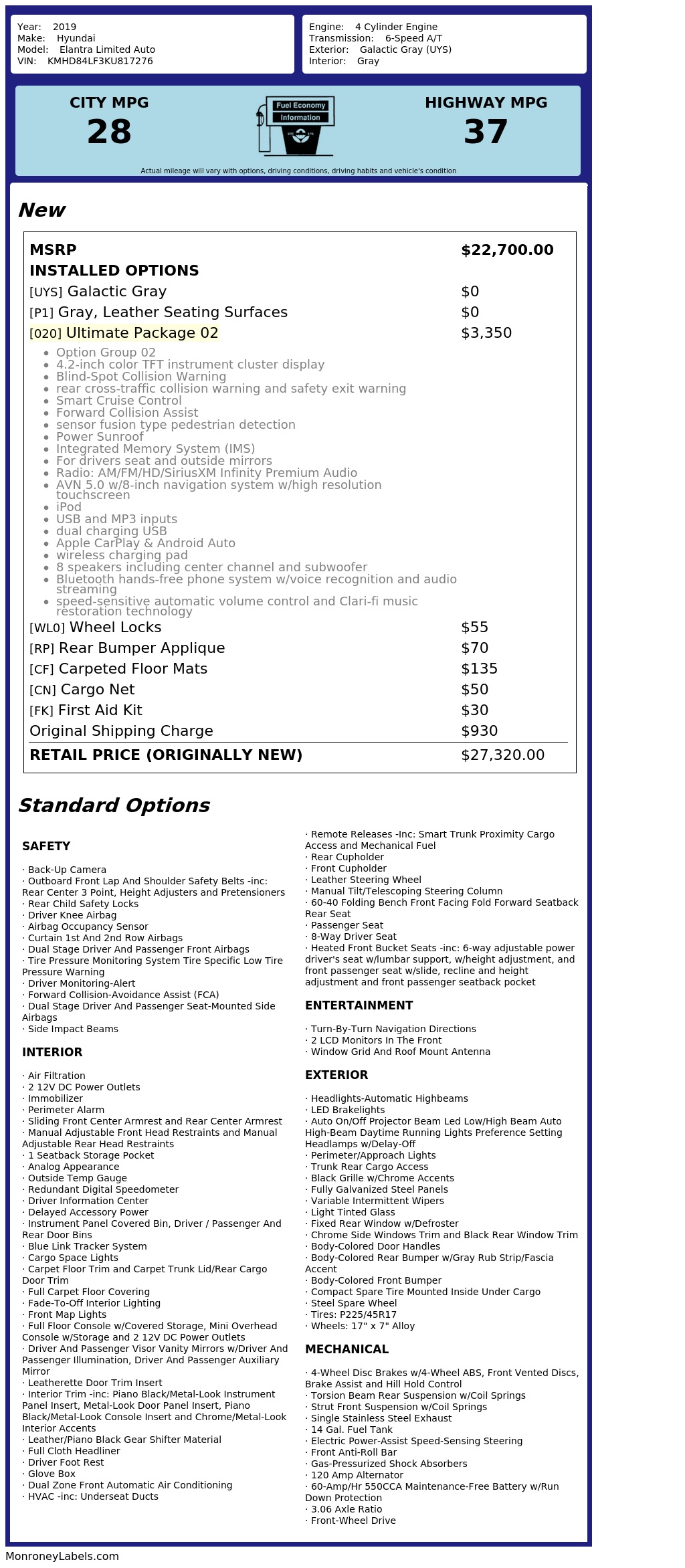 Year: 2019
Make: Hyundai
Model: Elantra Limited Auto
VIN: KMHD84LF3KU817276

Engine: 4 Cylinder Engine
Transmission: 6-Speed A/T
Exterior: Galactic Gray (UYS)
Interior: Gray

CITY MPG
28

Fuel Economy
Information

HIGHWAY MPG
37

Actual mileage will vary with options, driving conditions, driving habits and vehicle's condition

New

| | |
|---|---|
| MSRP | $22,700.00 |
| INSTALLED OPTIONS | |
| [UYS] Galactic Gray | $0 |
| [P1] Gray, Leather Seating Surfaces | $0 |
| [020] Ultimate Package 02 | $3,350 |

- Option Group 02
- 4.2-inch color TFT instrument cluster display
- Blind-Spot Collision Warning
- rear cross-traffic collision warning and safety exit warning
- Smart Cruise Control
- Forward Collision Assist
- sensor fusion type pedestrian detection
- Power Sunroof
- Integrated Memory System (IMS)
- For drivers seat and outside mirrors
- Radio: AM/FM/HD/SiriusXM Infinity Premium Audio
- AVN 5.0 w/8-inch navigation system w/high resolution touchscreen
- iPod
- USB and MP3 inputs
- dual charging USB
- Apple CarPlay & Android Auto
- wireless charging pad
- 8 speakers including center channel and subwoofer
- Bluetooth hands-free phone system w/voice recognition and audio streaming
- speed-sensitive automatic volume control and Clari-fi music restoration technology

| | |
|---|---|
| [WL0] Wheel Locks | $55 |
| [RP] Rear Bumper Applique | $70 |
| [CF] Carpeted Floor Mats | $135 |
| [CN] Cargo Net | $50 |
| [FK] First Aid Kit | $30 |
| Original Shipping Charge | $930 |
| RETAIL PRICE (ORIGINALLY NEW) | $27,320.00 |

Standard Options

SAFETY

· Back-Up Camera
· Outboard Front Lap And Shoulder Safety Belts -inc: Rear Center 3 Point, Height Adjusters and Pretensioners
· Rear Child Safety Locks
· Driver Knee Airbag
· Airbag Occupancy Sensor
· Curtain 1st And 2nd Row Airbags
· Dual Stage Driver And Passenger Front Airbags
· Tire Pressure Monitoring System Tire Specific Low Tire Pressure Warning
· Driver Monitoring-Alert
· Forward Collision-Avoidance Assist (FCA)
· Dual Stage Driver And Passenger Seat-Mounted Side Airbags
· Side Impact Beams

INTERIOR

· Air Filtration
· 2 12V DC Power Outlets
· Immobilizer
· Perimeter Alarm
· Sliding Front Center Armrest and Rear Center Armrest
· Manual Adjustable Front Head Restraints and Manual Adjustable Rear Head Restraints
· 1 Seatback Storage Pocket
· Analog Appearance
· Outside Temp Gauge
· Redundant Digital Speedometer
· Driver Information Center
· Delayed Accessory Power
· Instrument Panel Covered Bin, Driver / Passenger And Rear Door Bins
· Blue Link Tracker System
· Cargo Space Lights
· Carpet Floor Trim and Carpet Trunk Lid/Rear Cargo Door Trim
· Full Carpet Floor Covering
· Fade-To-Off Interior Lighting
· Front Map Lights
· Full Floor Console w/Covered Storage, Mini Overhead Console w/Storage and 2 12V DC Power Outlets
· Driver And Passenger Visor Vanity Mirrors w/Driver And Passenger Illumination, Driver And Passenger Auxiliary Mirror
· Leatherette Door Trim Insert
· Interior Trim -inc: Piano Black/Metal-Look Instrument Panel Insert, Metal-Look Door Panel Insert, Piano Black/Metal-Look Console Insert and Chrome/Metal-Look Interior Accents
· Leather/Piano Black Gear Shifter Material
· Full Cloth Headliner
· Driver Foot Rest
· Glove Box
· Dual Zone Front Automatic Air Conditioning
· HVAC -inc: Underseat Ducts

· Remote Releases -Inc: Smart Trunk Proximity Cargo Access and Mechanical Fuel
· Rear Cupholder
· Front Cupholder
· Leather Steering Wheel
· Manual Tilt/Telescoping Steering Column
· 60-40 Folding Bench Front Facing Fold Forward Seatback Rear Seat
· Passenger Seat
· 8-Way Driver Seat
· Heated Front Bucket Seats -inc: 6-way adjustable power driver's seat w/lumbar support, w/height adjustment, and front passenger seat w/slide, recline and height adjustment and front passenger seatback pocket

ENTERTAINMENT

· Turn-By-Turn Navigation Directions
· 2 LCD Monitors In The Front
· Window Grid And Roof Mount Antenna

EXTERIOR

· Headlights-Automatic Highbeams
· LED Brakelights
· Auto On/Off Projector Beam Led Low/High Beam Auto High-Beam Daytime Running Lights Preference Setting Headlamps w/Delay-Off
· Perimeter/Approach Lights
· Trunk Rear Cargo Access
· Black Grille w/Chrome Accents
· Fully Galvanized Steel Panels
· Variable Intermittent Wipers
· Light Tinted Glass
· Fixed Rear Window w/Defroster
· Chrome Side Windows Trim and Black Rear Window Trim
· Body-Colored Door Handles
· Body-Colored Rear Bumper w/Gray Rub Strip/Fascia Accent
· Body-Colored Front Bumper
· Compact Spare Tire Mounted Inside Under Cargo
· Steel Spare Wheel
· Tires: P225/45R17
· Wheels: 17" x 7" Alloy

MECHANICAL

· 4-Wheel Disc Brakes w/4-Wheel ABS, Front Vented Discs, Brake Assist and Hill Hold Control
· Torsion Beam Rear Suspension w/Coil Springs
· Strut Front Suspension w/Coil Springs
· Single Stainless Steel Exhaust
· 14 Gal. Fuel Tank
· Electric Power-Assist Speed-Sensing Steering
· Front Anti-Roll Bar
· Gas-Pressurized Shock Absorbers
· 120 Amp Alternator
· 60-Amp/Hr 550CCA Maintenance-Free Battery w/Run Down Protection
· 3.06 Axle Ratio
· Front-Wheel Drive

MonroneyLabels.com